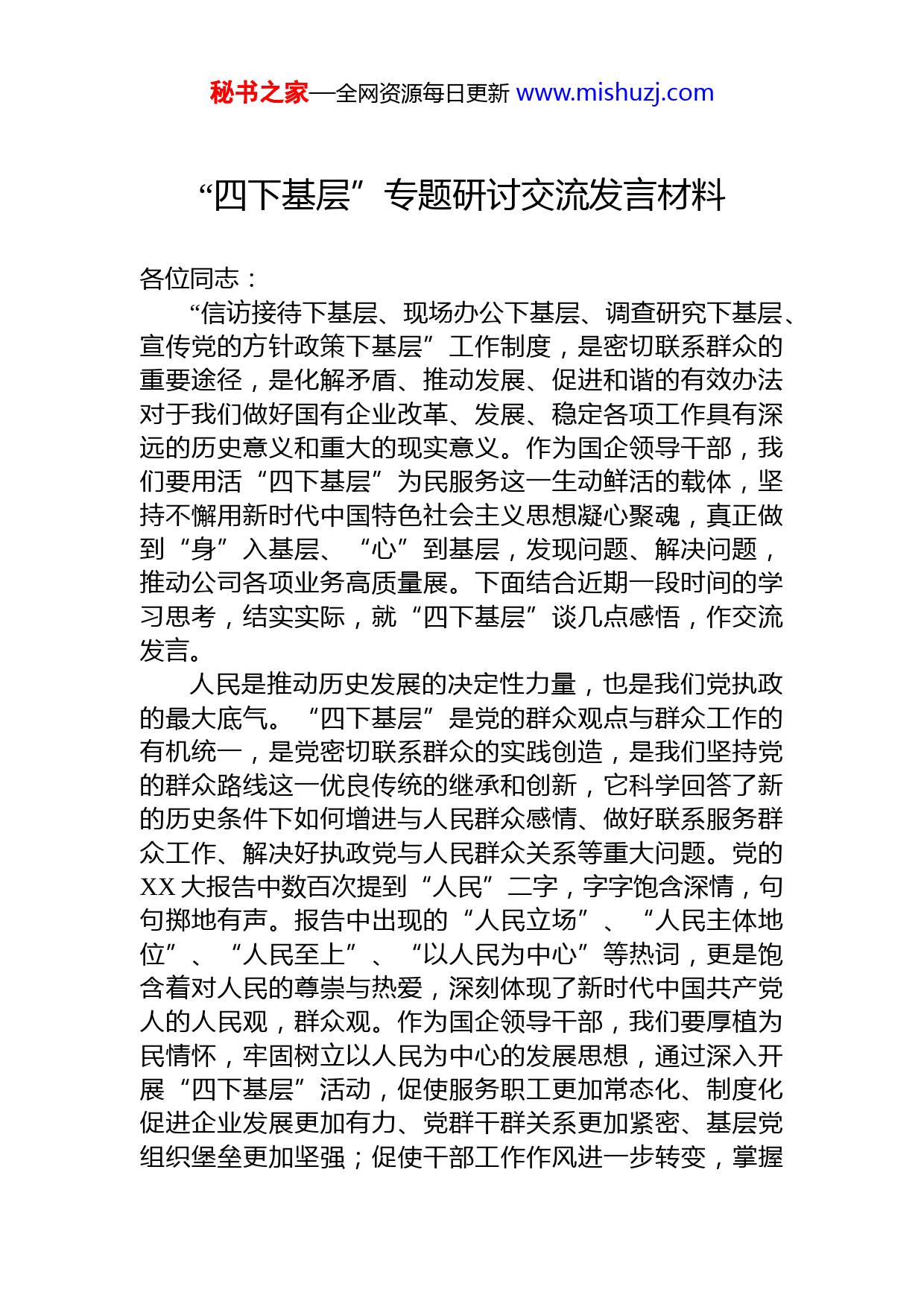 秘书之家—全网资源每日更新 www.mishuzj.com

“四下基层”专题研讨交流发言材料

各位同志：

“信访接待下基层、现场办公下基层、调查研究下基层、宣传党的方针政策下基层”工作制度，是密切联系群众的重要途径，是化解矛盾、推动发展、促进和谐的有效办法对于我们做好国有企业改革、发展、稳定各项工作具有深远的历史意义和重大的现实意义。作为国企领导干部，我们要用活“四下基层”为民服务这一生动鲜活的载体，坚持不懈用新时代中国特色社会主义思想凝心聚魂，真正做到“身”入基层、“心”到基层，发现问题、解决问题，推动公司各项业务高质量展。下面结合近期一段时间的学习思考，结实实际，就“四下基层”谈几点感悟，作交流发言。

人民是推动历史发展的决定性力量，也是我们党执政的最大底气。“四下基层”是党的群众观点与群众工作的有机统一，是党密切联系群众的实践创造，是我们坚持党的群众路线这一优良传统的继承和创新，它科学回答了新的历史条件下如何增进与人民群众感情、做好联系服务群众工作、解决好执政党与人民群众关系等重大问题。党的XX大报告中数百次提到“人民”二字，字字饱含深情，句句掷地有声。报告中出现的“人民立场”、“人民主体地位”、“人民至上”、“以人民为中心”等热词，更是饱含着对人民的尊崇与热爱，深刻体现了新时代中国共产党人的人民观，群众观。作为国企领导干部，我们要厚植为民情怀，牢固树立以人民为中心的发展思想，通过深入开展“四下基层”活动，促使服务职工更加常态化、制度化促进企业发展更加有力、党群干群关系更加紧密、基层党组织堡垒更加坚强；促使干部工作作风进一步转变，掌握